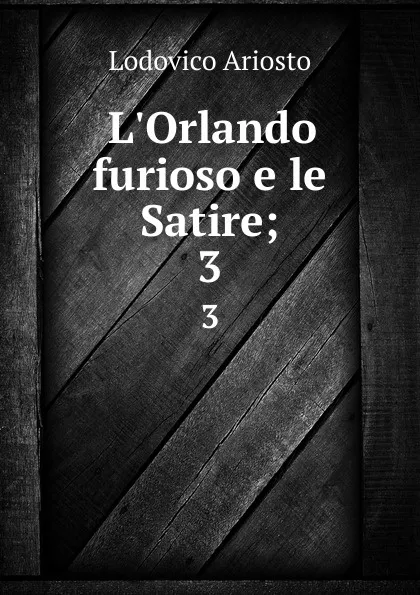 Lodovico Ariosto

L'Orlando furioso e le Satire; 3

3